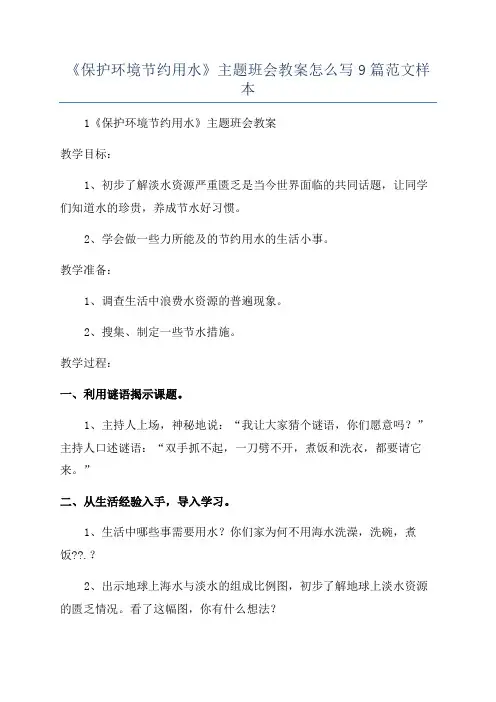 《保护环境节约用水》主题班会教案怎么写 9 篇范文样本

1《保护环境节约用水》主题班会教案

教学目标：

1、初步了解淡水资源严重匮乏是当今世界面临的共同话题，让同学们知道水的珍贵，养成节水好习惯。

2、学会做一些力所能及的节约用水的生活小事。

教学准备：

1、调查生活中浪费水资源的普遍现象。

2、搜集、制定一些节水措施。

教学过程：

一、利用谜语揭示课题。

1、主持人上场，神秘地说：“我让大家猜个谜语，你们愿意吗？”主持人口述谜语：“双手抓不起，一刀劈不开，煮饭和洗衣，都要请它来。”

二、从生活经验入手，导入学习。

1、生活中哪些事需要用水？你们家为何不用海水洗澡，洗碗，煮饭??.？

2、出示地球上海水与淡水的组成比例图，初步了解地球上淡水资源的匮乏情况。看了这幅图，你有什么想法？